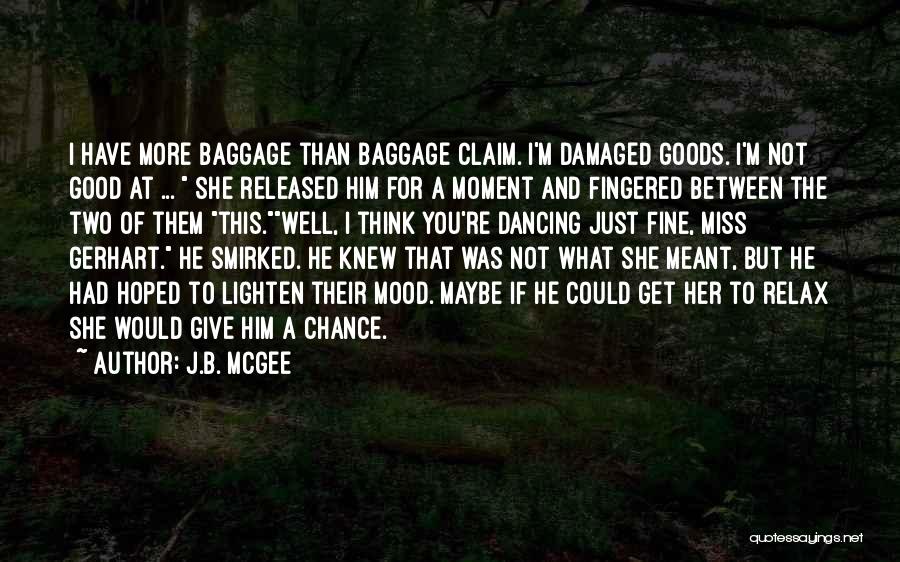 I HAVE MORE BAGGAGE THAN BAGGAGE CLAIM. I'M DAMAGED GOODS. I'M NOT GOOD AT ... " SHE RELEASED HIM FOR A MOMENT AND FINGERED BETWEEN THE TWO OF THEM "THIS.""WELL, I THINK YOU'RE DANCING JUST FINE, MISS GERHART." HE SMIRKED. HE KNEW THAT WAS NOT WHAT SHE MEANT, BUT HE HAD HOPED TO LIGHTEN THEIR MOOD. MAYBE IF HE COULD GET HER TO RELAX SHE WOULD GIVE HIM A CHANCE.

~ AUTHOR: J.B. MCGEE

quotessayings.net